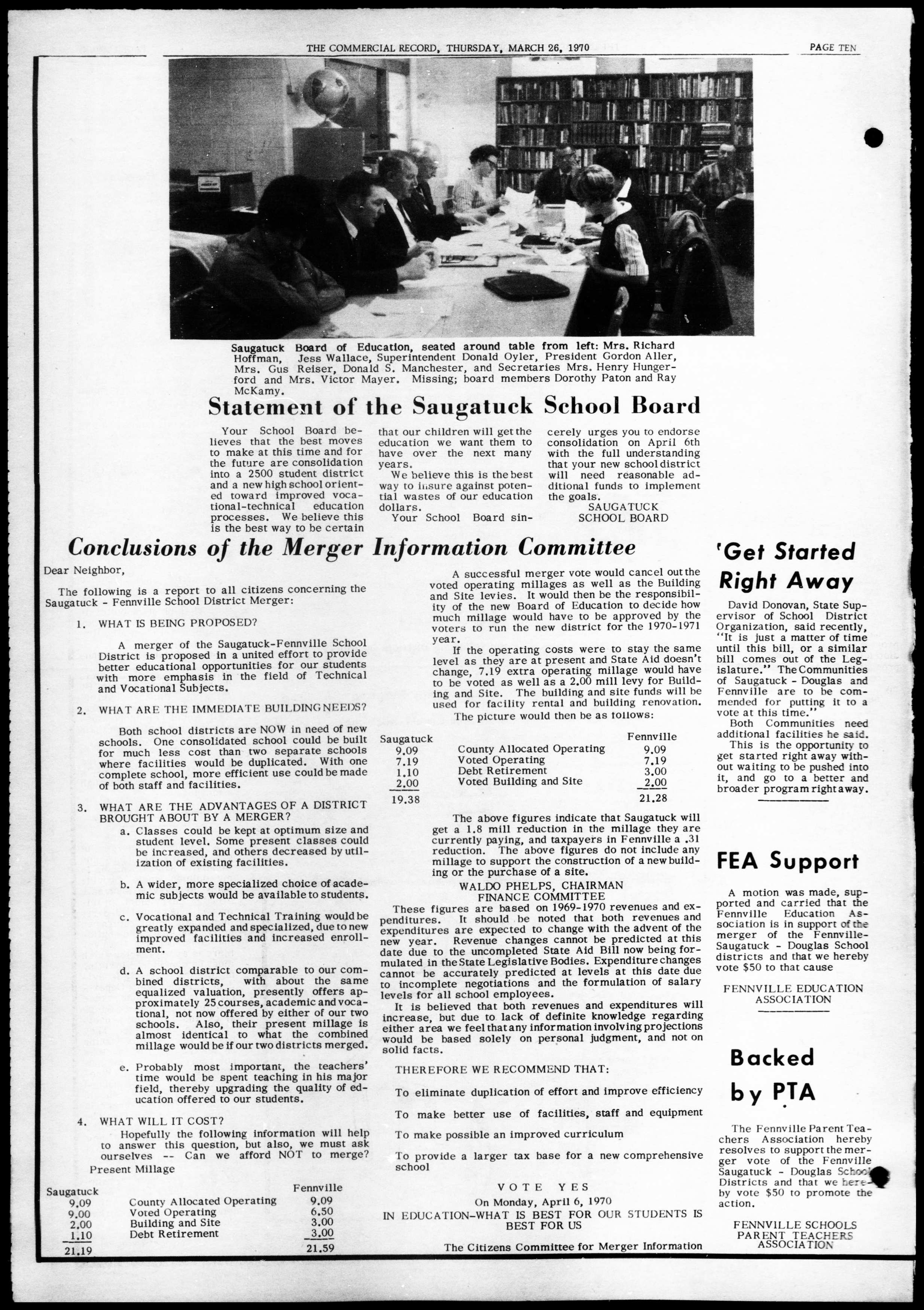 THE COMMERCIAL RECORD, THURSDAY, MARCH 26, 1970

PAGE TEN

Saugatuck Board of Education, seated around table from left: Mrs. Richard Hoffman, Jess Wallace, Superintendent Donald Oyler, President Gordon Aller, Mrs. Gus Reiser, Donald S. Manchester, and Secretaries Mrs. Henry Hungerford and Mrs. Victor Mayer. Missing; board members Dorothy Paton and Ray McKamy.

Statement of the Saugatuck School Board

Your School Board believes that the best moves to make at this time and for the future are consolidation into a 2500 student district and a new high school oriented toward improved vocational-technical education processes. We believe this is the best way to be certain that our children will get the education we want them to have over the next many years.

We believe this is the best way to insure against potential wastes of our education dollars.

Your School Board sincerely urges you to endorse consolidation on April 6th with the full understanding that your new school district will need reasonable additional funds to implement the goals.

SAUGATUCK SCHOOL BOARD

Conclusions of the Merger Information Committee

Dear Neighbor,

The following is a report to all citizens concerning the Saugatuck - Fennville School District Merger:

1. WHAT IS BEING PROPOSED?

A merger of the Saugatuck-Fennville School District is proposed in a united effort to provide better educational opportunities for our students with more emphasis in the field of Technical and Vocational Subjects.

2. WHAT ARE THE IMMEDIATE BUILDING NEEDS?

Both school districts are NOW in need of new schools. One consolidated school could be built for much less cost than two separate schools where facilities would be duplicated. With one complete school, more efficient use could be made of both staff and facilities.

3. WHAT ARE THE ADVANTAGES OF A DISTRICT BROUGHT ABOUT BY A MERGER?

a. Classes could be kept at optimum size and student level. Some present classes could be increased, and others decreased by utilization of existing facilities.

b. A wider, more specialized choice of academic subjects would be available to students.

c. Vocational and Technical Training would be greatly expanded and specialized, due to new improved facilities and increased enrollment.

d. A school district comparable to our combined districts, with about the same equalized valuation, presently offers approximately 25 courses, academic and vocational, not now offered by either of our two schools. Also, their present millage is almost identical to what the combined millage would be if our two districts merged.

e. Probably most important, the teachers' time would be spent teaching in his major field, thereby upgrading the quality of education offered to our students.

4. WHAT WILL IT COST?

Hopefully the following information will help to answer this question, but also, we must ask ourselves -- Can we afford NOT to merge?

Present Millage

| Saugatuck | | Fennville |
|---|---|---|
| 9.09 | County Allocated Operating | 9.09 |
| 9.00 | Voted Operating | 6.50 |
| 2.00 | Building and Site | 3.00 |
| 1.10 | Debt Retirement | 3.00 |
| 21.19 | | 21.59 |

A successful merger vote would cancel out the voted operating millages as well as the Building and Site levies. It would then be the responsibility of the new Board of Education to decide how much millage would have to be approved by the voters to run the new district for the 1970-1971 year.

If the operating costs were to stay the same level as they are at present and State Aid doesn't change, 7.19 extra operating millage would have to be voted as well as a 2.00 mill levy for Building and Site. The building and site funds will be used for facility rental and building renovation.

The picture would then be as follows:

| Saugatuck | | Fennville |
|---|---|---|
| 9.09 | County Allocated Operating | 9.09 |
| 7.19 | Voted Operating | 7.19 |
| 1.10 | Debt Retirement | 3.00 |
| 2.00 | Voted Building and Site | 2.00 |
| 19.38 | | 21.28 |

The above figures indicate that Saugatuck will get a 1.8 mill reduction in the millage they are currently paying, and taxpayers in Fennville a .31 reduction. The above figures do not include any millage to support the construction of a new building or the purchase of a site.

WALDO PHELPS, CHAIRMAN
FINANCE COMMITTEE

These figures are based on 1969-1970 revenues and expenditures. It should be noted that both revenues and expenditures are expected to change with the advent of the new year. Revenue changes cannot be predicted at this date due to the uncompleted State Aid Bill now being formulated in the State Legislative Bodies. Expenditure changes cannot be accurately predicted at levels at this date due to incomplete negotiations and the formulation of salary levels for all school employees.

It is believed that both revenues and expenditures will increase, but due to lack of definite knowledge regarding either area we feel that any information involving projections would be based solely on personal judgment, and not on solid facts.

THEREFORE WE RECOMMEND THAT:

To eliminate duplication of effort and improve efficiency

To make better use of facilities, staff and equipment

To make possible an improved curriculum

To provide a larger tax base for a new comprehensive school

VOTE YES
On Monday, April 6, 1970
IN EDUCATION–WHAT IS BEST FOR OUR STUDENTS IS BEST FOR US

The Citizens Committee for Merger Information

'Get Started Right Away

David Donovan, State Supervisor of School District Organization, said recently, "It is just a matter of time until this bill, or a similar bill comes out of the Legislature." The Communities of Saugatuck - Douglas and Fennville are to be commended for putting it to a vote at this time."

Both Communities need additional facilities he said.

This is the opportunity to get started right away without waiting to be pushed into it, and go to a better and broader program right away.

FEA Support

A motion was made, supported and carried that the Fennville Education Association is in support of the merger of the Fennville-Saugatuck - Douglas School districts and that we hereby vote $50 to that cause

FENNVILLE EDUCATION ASSOCIATION

Backed by PTA

The Fennville Parent Teachers Association hereby resolves to support the merger vote of the Fennville Saugatuck - Douglas School Districts and that we hereby vote $50 to promote the action.

FENNVILLE SCHOOLS PARENT TEACHERS ASSOCIATION